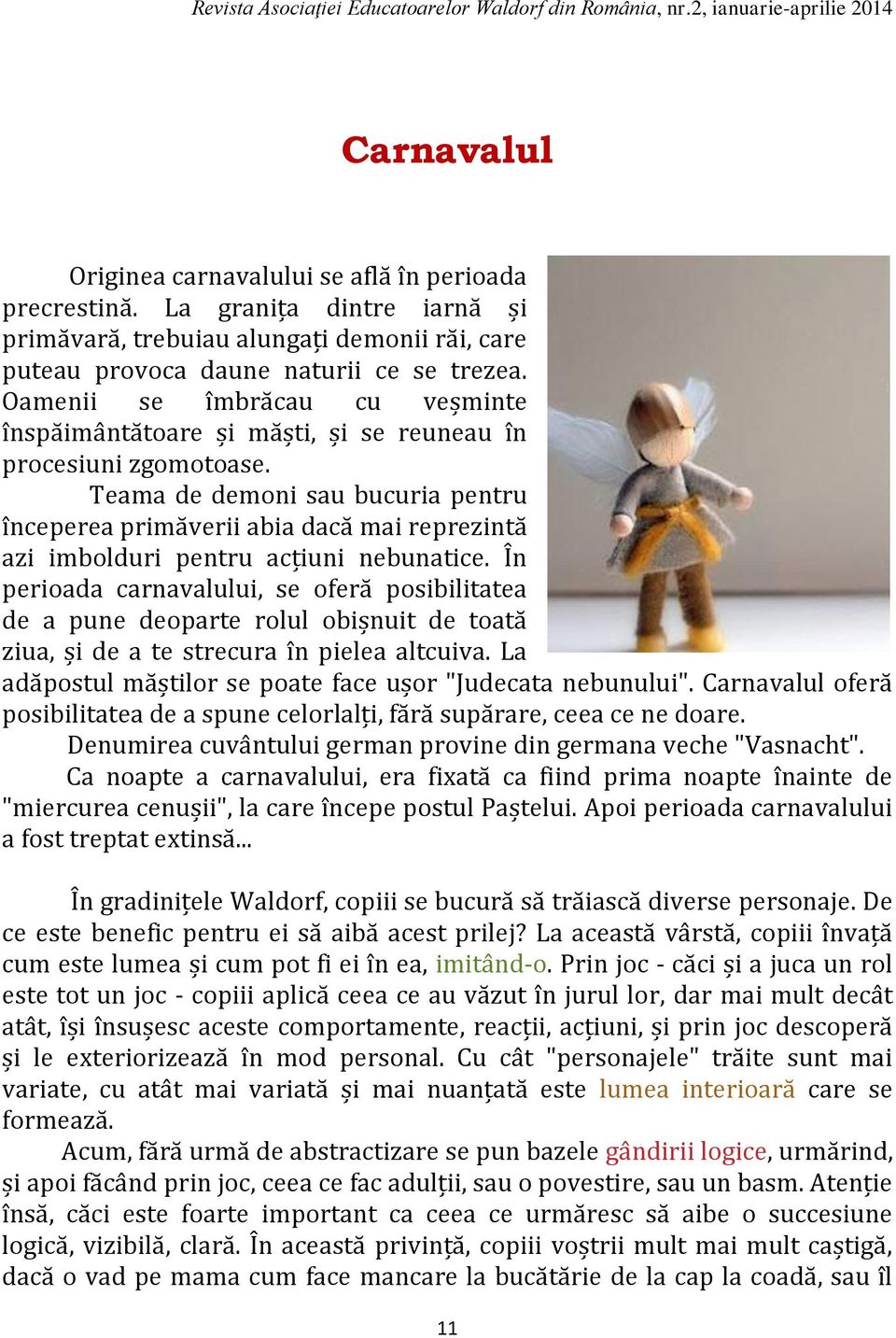 Revista Asociației Educatoarelor Waldorf din România, nr.2, ianuarie-aprilie 2014

Carnavalul

Originea carnavalului se află în perioada precrestină. La granița dintre iarnă și primăvară, trebuiau alungați demonii răi, care puteau provoca daune naturii ce se trezea. Oamenii se îmbrăcau cu veșminte înspăimântătoare și măști, și se reuneau în procesiuni zgomotoase.

Teama de demoni sau bucuria pentru începerea primăverii abia dacă mai reprezintă azi imbolduri pentru acțiuni nebunatice. În perioada carnavalului, se oferă posibilitatea de a pune deoparte rolul obișnuit de toată ziua, și de a te strecura în pielea altcuiva. La adăpostul măștilor se poate face ușor "Judecata nebunului". Carnavalul oferă posibilitatea de a spune celorlalți, fără supărare, ceea ce ne doare.

Denumirea cuvântului german provine din germana veche "Vasnacht".

Ca noapte a carnavalului, era fixată ca fiind prima noapte înainte de "miercurea cenușii", la care începe postul Paștelui. Apoi perioada carnavalului a fost treptat extinsă...

În gradinițele Waldorf, copiii se bucură să trăiască diverse personaje. De ce este benefic pentru ei să aibă acest prilej? La această vârstă, copiii învață cum este lumea și cum pot fi ei în ea, imitând-o. Prin joc - căci și a juca un rol este tot un joc - copiii aplică ceea ce au văzut în jurul lor, dar mai mult decât atât, își însușesc aceste comportamente, reacții, acțiuni, și prin joc descoperă și le exteriorizează în mod personal. Cu cât "personajele" trăite sunt mai variate, cu atât mai variată și mai nuanțată este lumea interioară care se formează.

Acum, fără urmă de abstractizare se pun bazele gândirii logice, urmărind, și apoi făcând prin joc, ceea ce fac adulții, sau o povestire, sau un basm. Atenție însă, căci este foarte important ca ceea ce urmăresc să aibe o succesiune logică, vizibilă, clară. În această privință, copiii voștrii mult mai mult caștigă, dacă o vad pe mama cum face mancare la bucătărie de la cap la coadă, sau îl

11